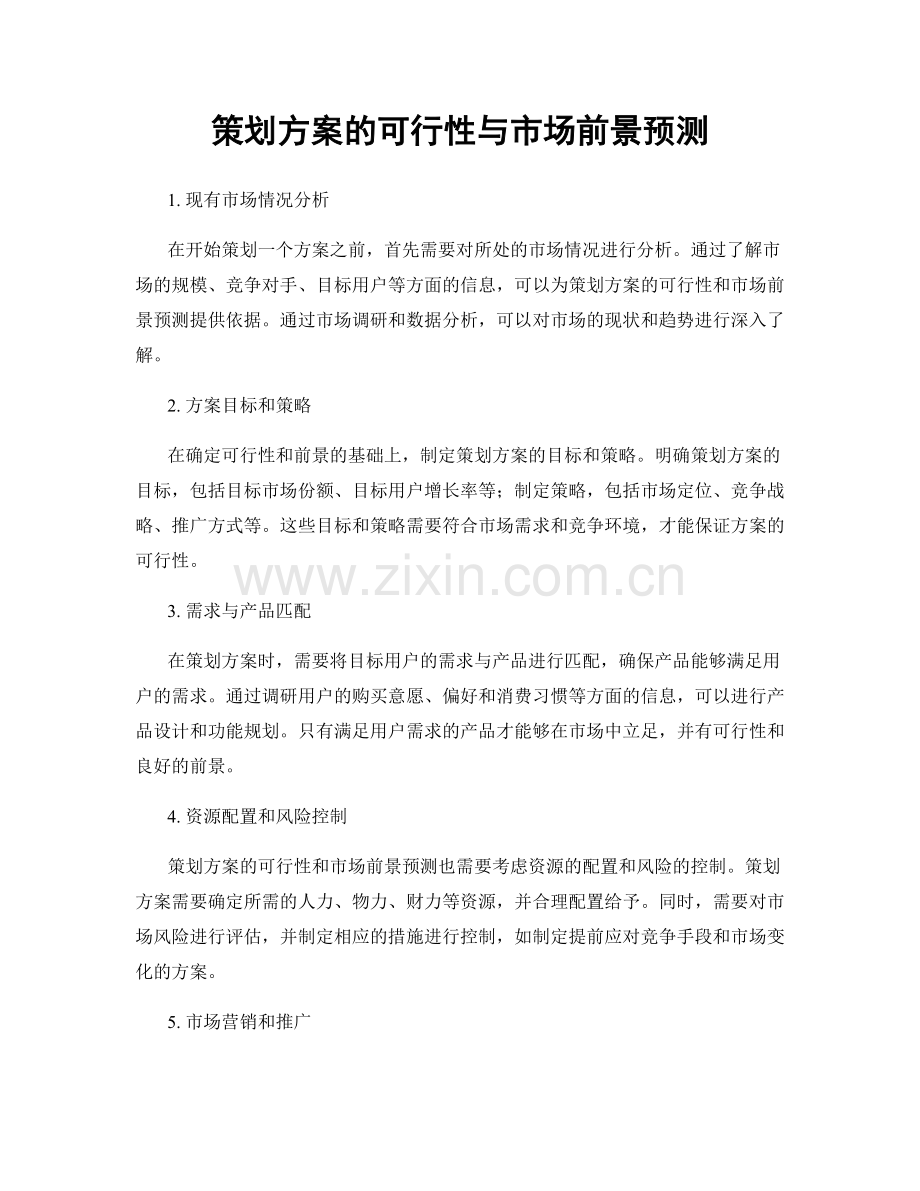 策划方案的可行性与市场前景预测

1.现有市场情况分析

在开始策划一个方案之前，首先需要对所处的市场情况进行分析。通过了解市场的规模、竞争对手、目标用户等方面的信息，可以为策划方案的可行性和市场前景预测提供依据。通过市场调研和数据分析，可以对市场的现状和趋势进行深入了解。

2.方案目标和策略

在确定可行性和前景的基础上，制定策划方案的目标和策略。明确策划方案的目标，包括目标市场份额、目标用户增长率等；制定策略，包括市场定位、竞争战略、推广方式等。这些目标和策略需要符合市场需求和竞争环境，才能保证方案的可行性。

3.需求与产品匹配

在策划方案时，需要将目标用户的需求与产品进行匹配，确保产品能够满足用户的需求。通过调研用户的购买意愿、偏好和消费习惯等方面的信息，可以进行产品设计和功能规划。只有满足用户需求的产品才能够在市场中立足，并有可行性和良好的前景。

4.资源配置和风险控制

策划方案的可行性和市场前景预测也需要考虑资源的配置和风险的控制。策划方案需要确定所需的人力、物力、财力等资源，并合理配置给予。同时，需要对市场风险进行评估，并制定相应的措施进行控制，如制定提前应对竞争手段和市场变化的方案。

5.市场营销和推广

www.zixin.com.cn